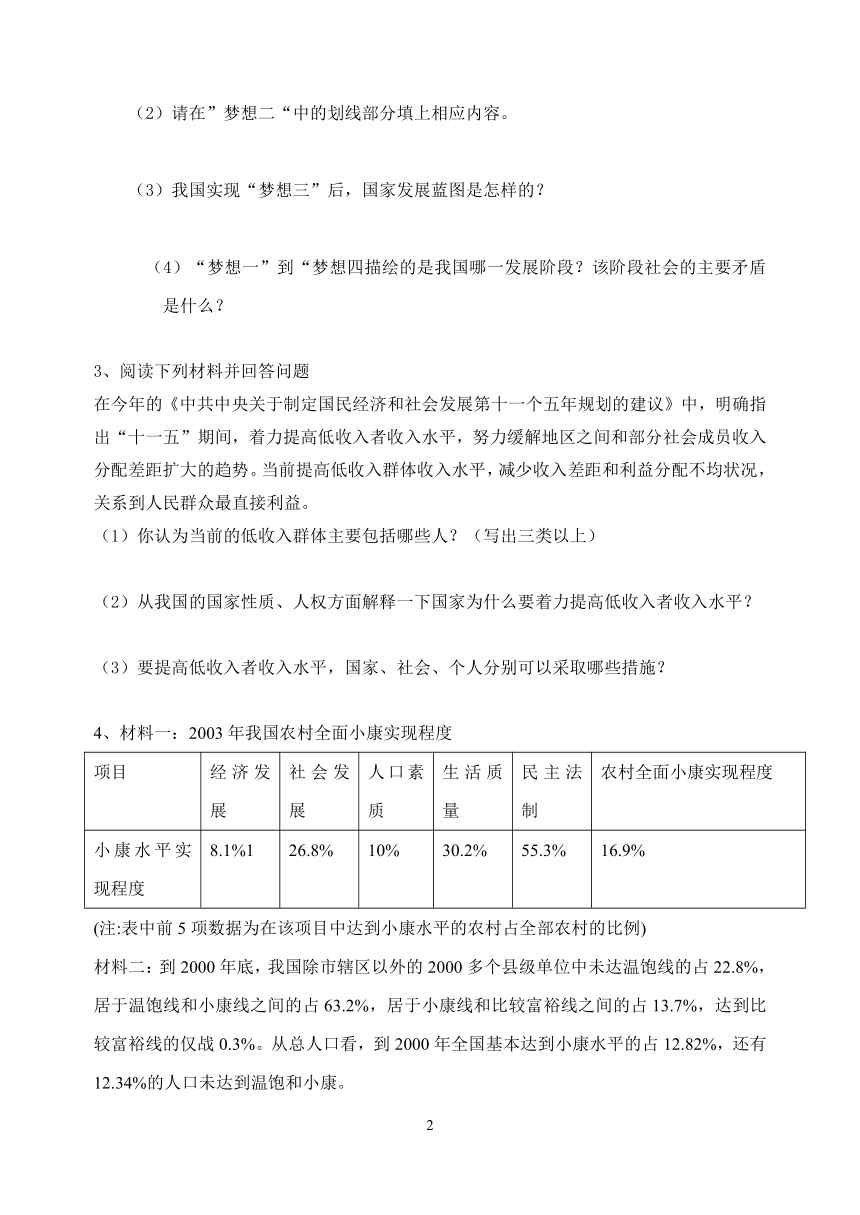 （2）请在”梦想二“中的划线部分填上相应内容。

（3）我国实现“梦想三”后，国家发展蓝图是怎样的？

（4）“梦想一”到“梦想四描绘的是我国哪一发展阶段？该阶段社会的主要矛盾是什么？

3、阅读下列材料并回答问题
在今年的《中共中央关于制定国民经济和社会发展第十一个五年规划的建议》中，明确指出“十一五”期间，着力提高低收入者收入水平，努力缓解地区之间和部分社会成员收入分配差距扩大的趋势。当前提高低收入群体收入水平，减少收入差距和利益分配不均状况，关系到人民群众最直接利益。
（1）你认为当前的低收入群体主要包括哪些人？（写出三类以上）

（2）从我国的国家性质、人权方面解释一下国家为什么要着力提高低收入者收入水平？

（3）要提高低收入者收入水平，国家、社会、个人分别可以采取哪些措施？

4、材料一：2003 年我国农村全面小康实现程度

| 项目 | 经济发展 | 社会发展 | 人口素质 | 生活质量 | 民主法制 | 农村全面小康实现程度 |
|---|---|---|---|---|---|---|
| 小康水平实现程度 | 8.1%1 | 26.8% | 10% | 30.2% | 55.3% | 16.9% |

(注:表中前 5 项数据为在该项目中达到小康水平的农村占全部农村的比例)
材料二：到 2000 年底，我国除市辖区以外的 2000 多个县级单位中未达温饱线的占 22.8%，居于温饱线和小康线之间的占 63.2%，居于小康线和比较富裕线之间的占 13.7%，达到比较富裕线的仅战 0.3%。从总人口看，到 2000 年全国基本达到小康水平的占 12.82%，还有 12.34%的人口未达到温饱和小康。

2